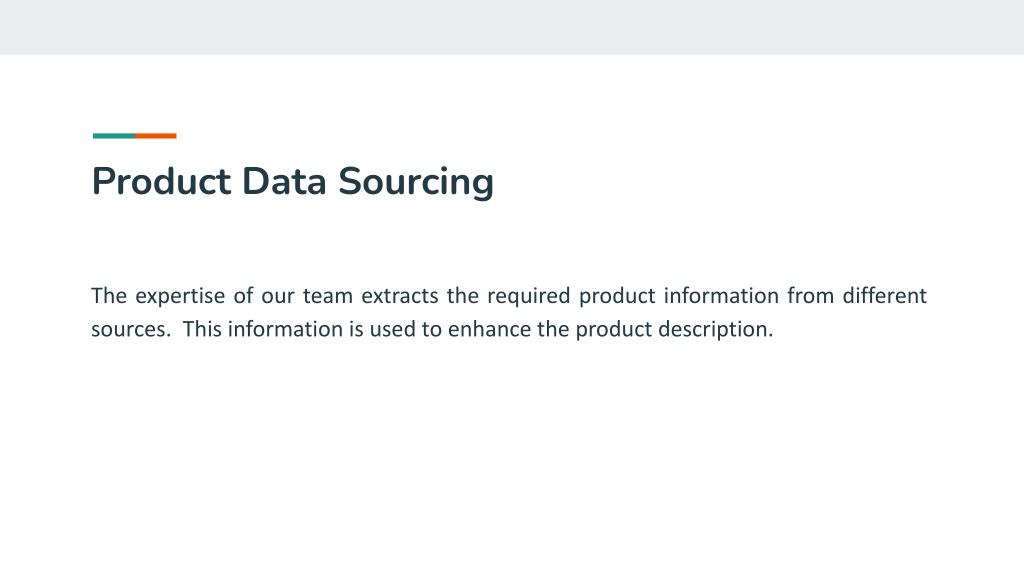 Product Data Sourcing

The expertise of our team extracts the required product information from different sources.  This information is used to enhance the product description.